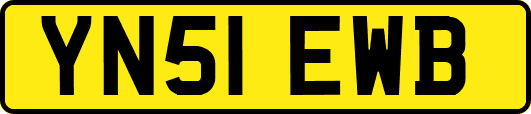 YN51 EWB